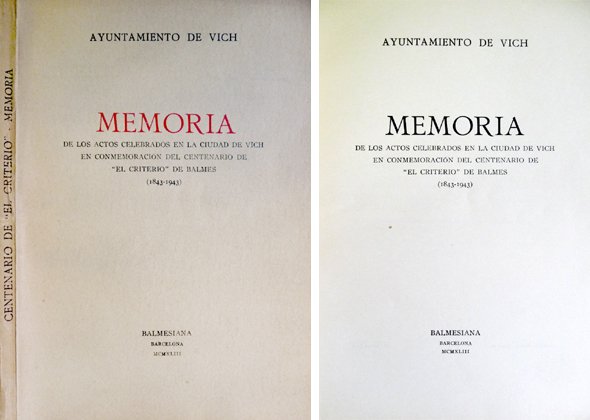 CENTENARIO DE "EL CRITERIO" · MEMORIA

AYUNTAMIENTO DE VICH

MEMORIA

DE LOS ACTOS CELEBRADOS EN LA CIUDAD DE VICH EN CONMEMORACIÓN DEL CENTENARIO DE "EL CRITERIO" DE BALMES

(1843-1943)

BALMESIANA
BARCELONA
MCMXLIII

AYUNTAMIENTO DE VICH

MEMORIA

DE LOS ACTOS CELEBRADOS EN LA CIUDAD DE VICH EN CONMEMORACIÓN DEL CENTENARIO DE "EL CRITERIO" DE BALMES

(1843-1943)

BALMESIANA
BARCELONA
MCMXLIII